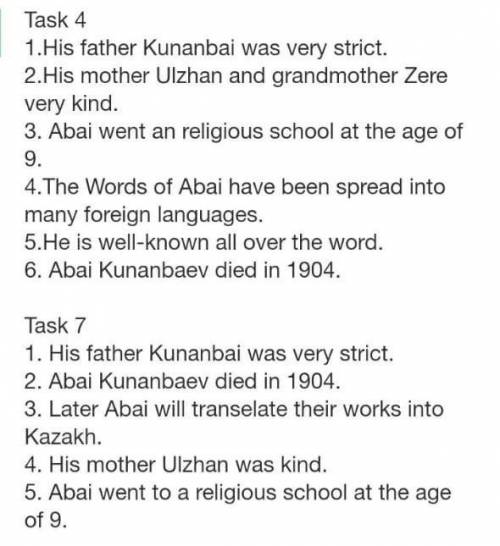 Task 4
1.His father Kunanbai was very strict.
2.His mother Ulzhan and grandmother Zere very kind.
3. Abai went an religious school at the age of 9.
4.The Words of Abai have been spread into many foreign languages.
5.He is well-known all over the word.
6. Abai Kunanbaev died in 1904.

Task 7
1. His father Kunanbai was very strict.
2. Abai Kunanbaev died in 1904.
3. Later Abai will transelate their works into Kazakh.
4. His mother Ulzhan was kind.
5. Abai went to a religious school at the age of 9.